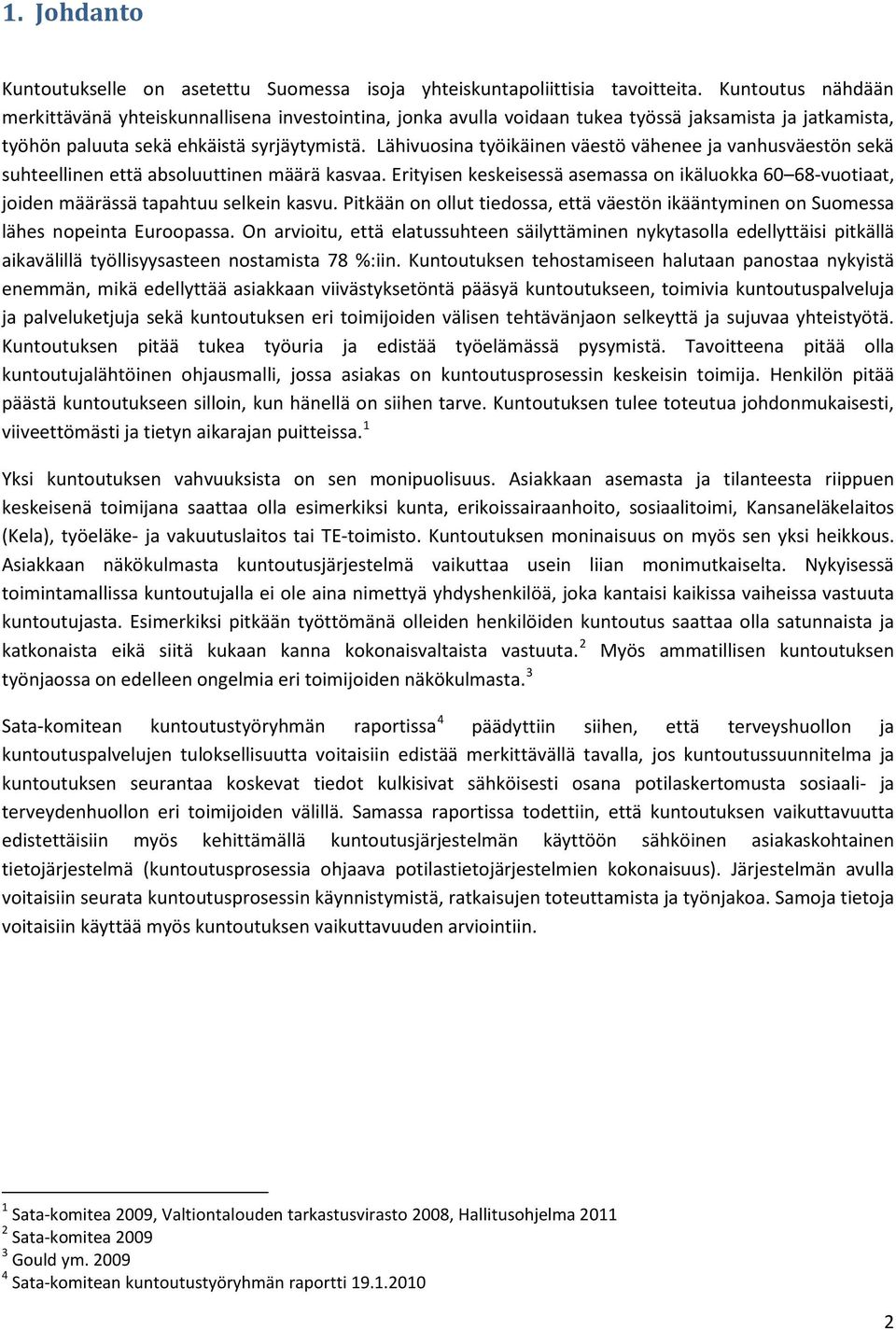 1. Johdanto

Kuntoutukselle on asetettu Suomessa isoja yhteiskuntapoliittisia tavoitteita. Kuntoutus nähdään merkittävänä yhteiskunnallisena investointina, jonka avulla voidaan tukea työssä jaksamista ja jatkamista, työhön paluuta sekä ehkäistä syrjäytymistä. Lähivuosina työikäinen väestö vähenee ja vanhusväestön sekä suhteellinen että absoluuttinen määrä kasvaa. Erityisen keskeisessä asemassa on ikäluokka 60–68-vuotiaat, joiden määrässä tapahtuu selkein kasvu. Pitkään on ollut tiedossa, että väestön ikääntyminen on Suomessa lähes nopeinta Euroopassa. On arvioitu, että elatussuhteen säilyttäminen nykytasolla edellyttäisi pitkällä aikavälillä työllisyysasteen nostamista 78 %:iin. Kuntoutuksen tehostamiseen halutaan panostaa nykyistä enemmän, mikä edellyttää asiakkaan viivästyksetöntä pääsyä kuntoutukseen, toimivia kuntoutuspalveluja ja palveluketjuja sekä kuntoutuksen eri toimijoiden välisen tehtävänjaon selkeyttä ja sujuvaa yhteistyötä. Kuntoutuksen pitää tukea työuria ja edistää työelämässä pysymistä. Tavoitteena pitää olla kuntoutujalähtöinen ohjausmalli, jossa asiakas on kuntoutusprosessin keskeisin toimija. Henkilön pitää päästä kuntoutukseen silloin, kun hänellä on siihen tarve. Kuntoutuksen tulee toteutua johdonmukaisesti, viiveettömästi ja tietyn aikarajan puitteissa.$^1$

Yksi kuntoutuksen vahvuuksista on sen monipuolisuus. Asiakkaan asemasta ja tilanteesta riippuen keskeisenä toimijana saattaa olla esimerkiksi kunta, erikoissairaanhoito, sosiaalitoimi, Kansaneläkelaitos (Kela), työeläke- ja vakuutuslaitos tai TE-toimisto. Kuntoutuksen moninaisuus on myös sen yksi heikkous. Asiakkaan näkökulmasta kuntoutusjärjestelmä vaikuttaa usein liian monimutkaiselta. Nykyisessä toimintamallissa kuntoutujalla ei ole aina nimettyä yhdyshenkilöä, joka kantaisi kaikissa vaiheissa vastuuta kuntoutujasta. Esimerkiksi pitkään työttömänä olleiden henkilöiden kuntoutus saattaa olla satunnaista ja katkonaista eikä siitä kukaan kanna kokonaisvaltaista vastuuta.$^2$ Myös ammatillisen kuntoutuksen työnjaossa on edelleen ongelmia eri toimijoiden näkökulmasta.$^3$

Sata-komitean kuntoutustyöryhmän raportissa$^4$ päädyttiin siihen, että terveyshuollon ja kuntoutuspalvelujen tuloksellisuutta voitaisiin edistää merkittävällä tavalla, jos kuntoutussuunnitelma ja kuntoutuksen seurantaa koskevat tiedot kulkisivat sähköisesti osana potilaskertomusta sosiaali- ja terveydenhuollon eri toimijoiden välillä. Samassa raportissa todettiin, että kuntoutuksen vaikuttavuutta edistettäisiin myös kehittämällä kuntoutusjärjestelmän käyttöön sähköinen asiakaskohtainen tietojärjestelmä (kuntoutusprosessia ohjaava potilastietojärjestelmien kokonaisuus). Järjestelmän avulla voitaisiin seurata kuntoutusprosessin käynnistymistä, ratkaisujen toteuttamista ja työnjakoa. Samoja tietoja voitaisiin käyttää myös kuntoutuksen vaikuttavuuden arviointiin.

$^1$ Sata-komitea 2009, Valtiontalouden tarkastusvirasto 2008, Hallitusohjelma 2011
$^2$ Sata-komitea 2009
$^3$ Gould ym. 2009
$^4$ Sata-komitean kuntoutustyöryhmän raportti 19.1.2010

2